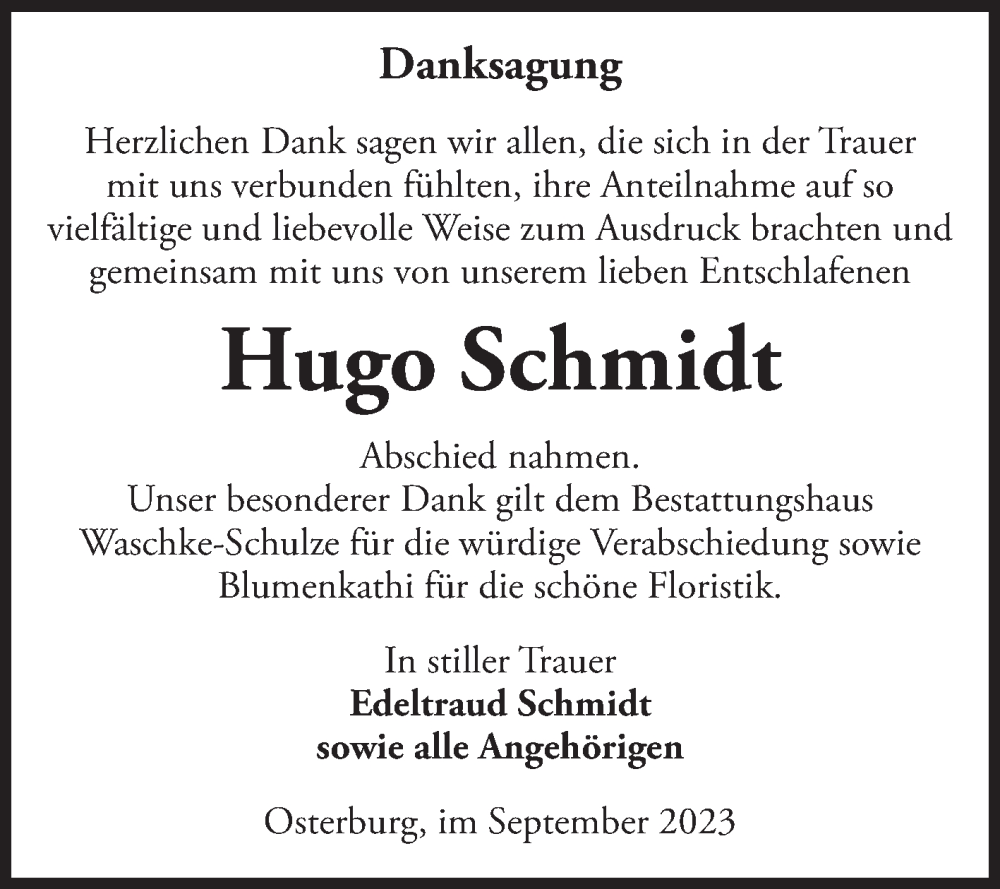 Danksagung

Herzlichen Dank sagen wir allen, die sich in der Trauer mit uns verbunden fühlten, ihre Anteilnahme auf so vielfältige und liebevolle Weise zum Ausdruck brachten und gemeinsam mit uns von unserem lieben Entschlafenen

Hugo Schmidt

Abschied nahmen.
Unser besonderer Dank gilt dem Bestattungshaus Waschke-Schulze für die würdige Verabschiedung sowie Blumenkathi für die schöne Floristik.

In stiller Trauer
Edeltraud Schmidt
sowie alle Angehörigen

Osterburg, im September 2023